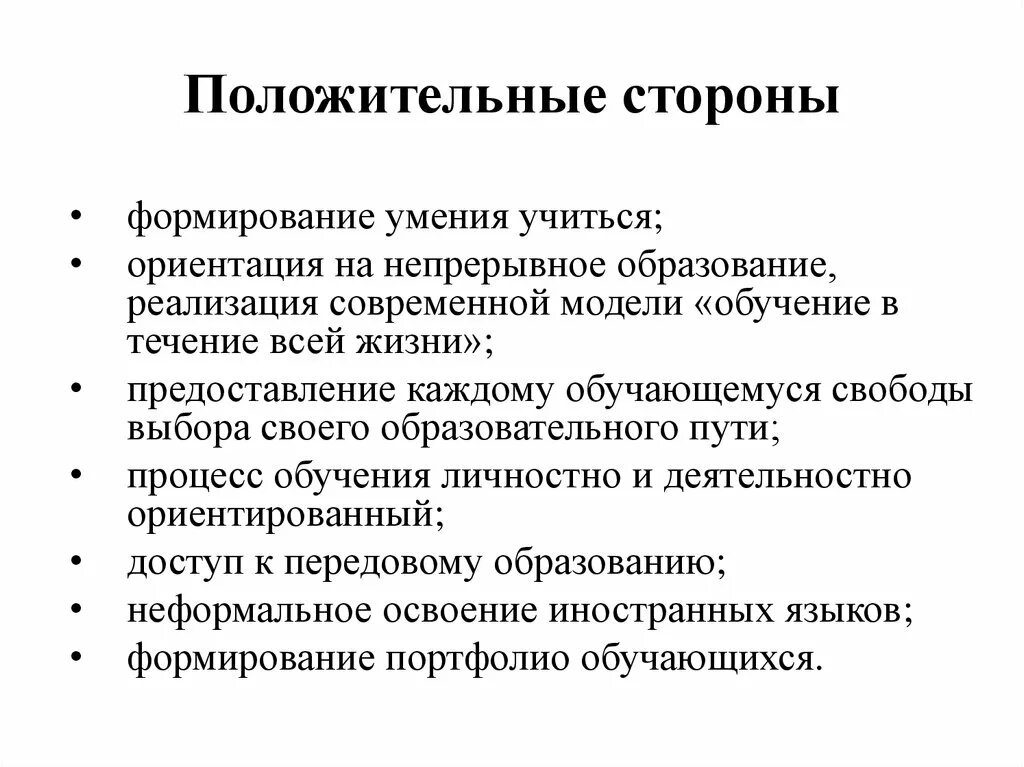 Положительные стороны

• формирование умения учиться;
• ориентация на непрерывное образование, реализация современной модели «обучение в течение всей жизни»;
• предоставление каждому обучающемуся свободы выбора своего образовательного пути;
• процесс обучения личностно и деятельностно ориентированный;
• доступ к передовому образованию;
• неформальное освоение иностранных языков;
• формирование портфолио обучающихся.